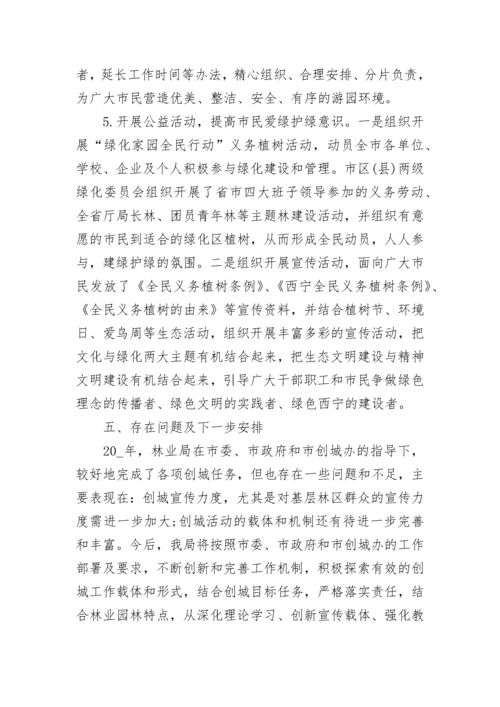 者，延长工作时间等办法，精心组织、合理安排、分片负责，为广大市民营造优美、整洁、安全、有序的游园环境。

5.开展公益活动，提高市民爱绿护绿意识。一是组织开展“绿化家园全民行动”义务植树活动，动员全市各单位、学校、企业及个人积极参与绿化建设和管理。市区(县)两级绿化委员会组织开展了省市四大班子领导参加的义务劳动、全省厅局长林、团员青年林等主题林建设活动，并组织有意愿的市民到适合的绿化区植树，从而形成全民动员，人人参与，建绿护绿的氛围。二是组织开展宣传活动，面向广大市民发放了《全民义务植树条例》、《西宁全民义务植树条例》、《全民义务植树的由来》等宣传资料，并结合植树节、环境日、爱鸟周等生态活动，组织开展丰富多彩的宣传活动，把文化与绿化两大主题有机结合起来，把生态文明建设与精神文明建设有机结合起来，引导广大干部职工和市民争做绿色理念的传播者、绿色文明的实践者、绿色西宁的建设者。

五、存在问题及下一步安排

20_年，林业局在市委、市政府和市创城办的指导下，较好地完成了各项创城任务，但也存在一些问题和不足，主要表现在：创城宣传力度，尤其是对基层林区群众的宣传力度需进一步加大；创城活动的载体和机制还有待进一步完善和丰富。今后，我局将按照市委、市政府和市创城办的工作部署及要求，不断创新和完善工作机制，积极探索有效的创城工作载体和形式，结合创城目标任务，严格落实责任，结合林业园林特点，从深化理论学习、创新宣传载体、强化教